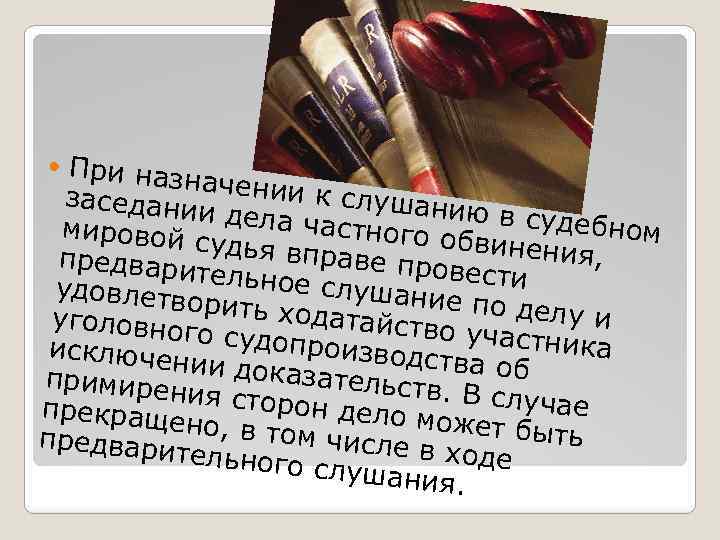 • При назначении к слушанию в судебном заседании дела частного обвинения, мировой судья вправе провести предварительное слушание по делу и удовлетворить ходатайство участника уголовного судопроизводства об исключении доказательств. В случае примирения сторон дело может быть прекращено, в том числе в ходе предварительного слушания.